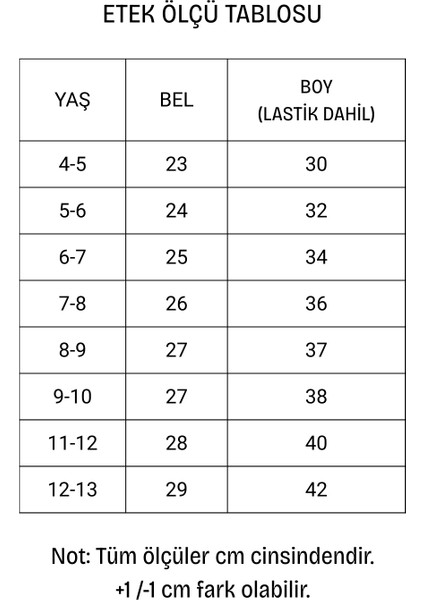 ETEK ÖLÇÜ TABLOSU

| YAŞ | BEL | BOY (LASTİK DAHİL) |
|---|---|---|
| 4-5 | 23 | 30 |
| 5-6 | 24 | 32 |
| 6-7 | 25 | 34 |
| 7-8 | 26 | 36 |
| 8-9 | 27 | 37 |
| 9-10 | 27 | 38 |
| 11-12 | 28 | 40 |
| 12-13 | 29 | 42 |

Not: Tüm ölçüler cm cinsindendir.
+1 /-1 cm fark olabilir.